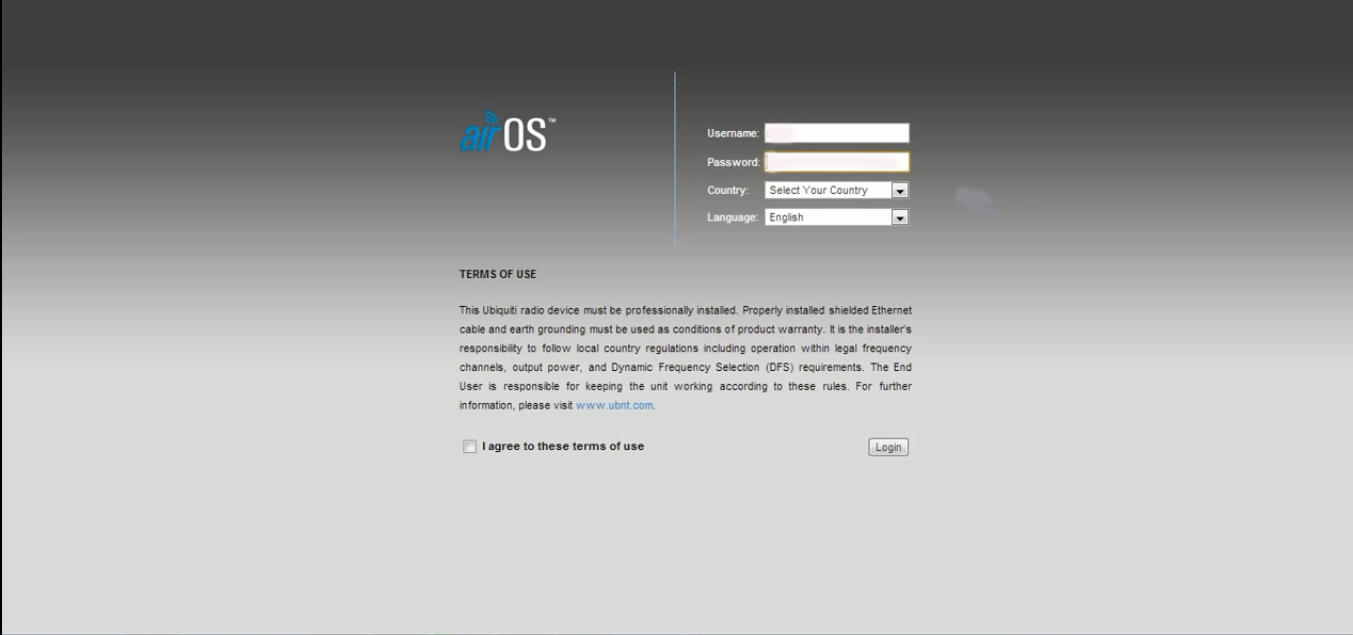 airOS™

Username:
Password:
Country: Select Your Country
Language: English

TERMS OF USE

This Ubiquiti radio device must be professionally installed. Properly installed shielded Ethernet cable and earth grounding must be used as conditions of product warranty. It is the installer's responsibility to follow local country regulations including operation within legal frequency channels, output power, and Dynamic Frequency Selection (DFS) requirements. The End User is responsible for keeping the unit working according to these rules. For further information, please visit www.ubnt.com.

I agree to these terms of use

Login